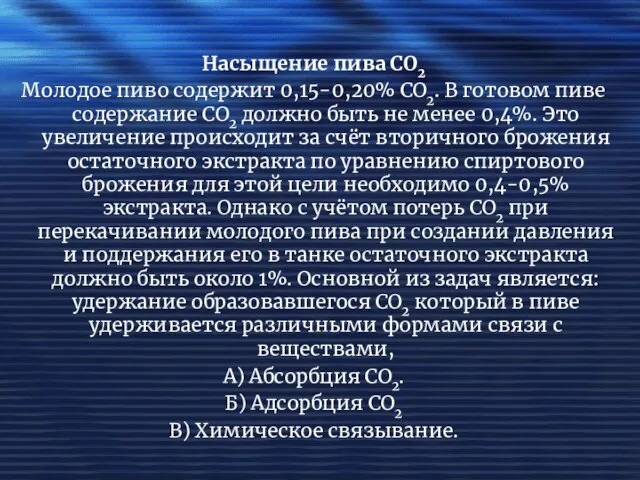 Насыщение пива $CO_2$

Молодое пиво содержит 0,15-0,20% $CO_2$. В готовом пиве содержание $CO_2$ должно быть не менее 0,4%. Это увеличение происходит за счёт вторичного брожения остаточного экстракта по уравнению спиртового брожения для этой цели необходимо 0,4-0,5% экстракта. Однако с учётом потерь $CO_2$ при перекачивании молодого пива при создании давления и поддержания его в танке остаточного экстракта должно быть около 1%. Основной из задач является: удержание образовавшегося $CO_2$ который в пиве удерживается различными формами связи с веществами,

А) Абсорбция $CO_2$.

Б) Адсорбция $CO_2$

В) Химическое связывание.